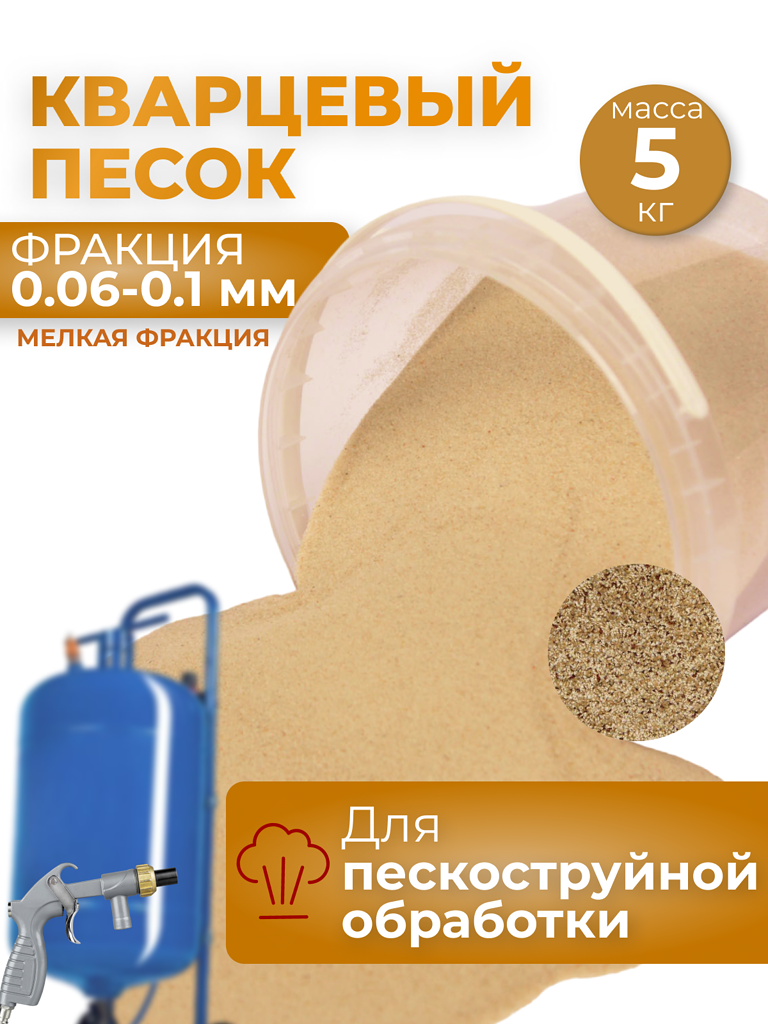 КВАРЦЕВЫЙ ПЕСОК

масса
5
кг

ФРАКЦИЯ
0.06-0.1 мм

МЕЛКАЯ ФРАКЦИЯ

Для пескоструйной обработки